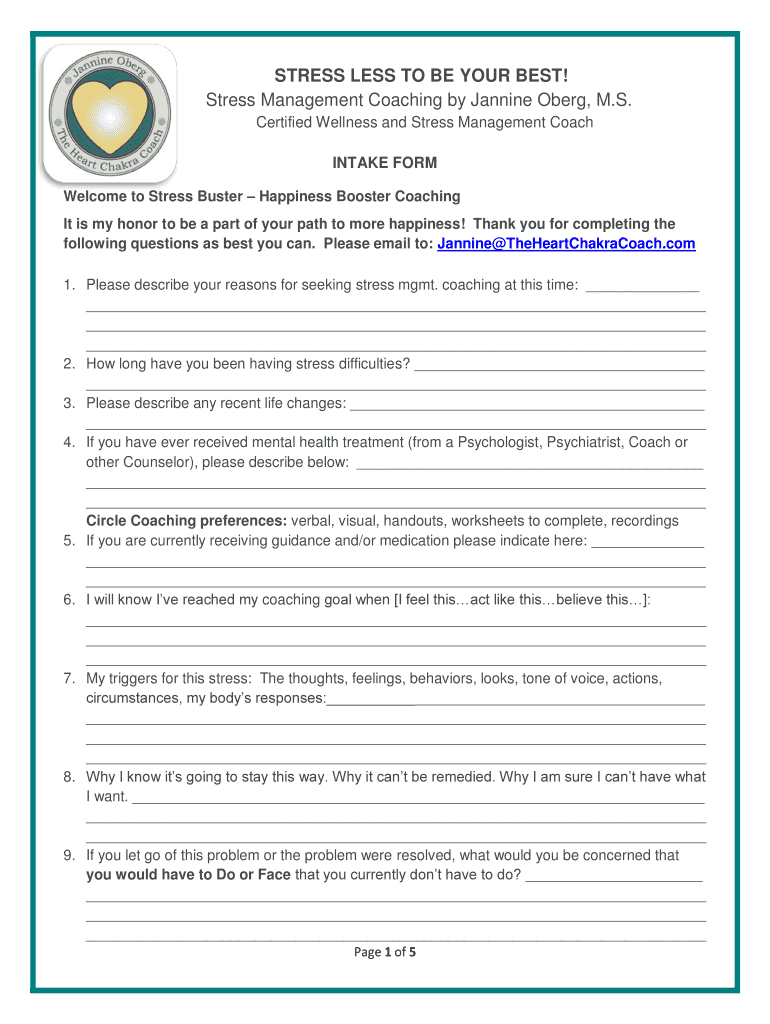 Jannine Oberg
The Heart Chakra Coach

STRESS LESS TO BE YOUR BEST!
Stress Management Coaching by Jannine Oberg, M.S.
Certified Wellness and Stress Management Coach

INTAKE FORM

Welcome to Stress Buster – Happiness Booster Coaching

It is my honor to be a part of your path to more happiness! Thank you for completing the following questions as best you can. Please email to: Jannine@TheHeartChakraCoach.com

1. Please describe your reasons for seeking stress mgmt. coaching at this time: ____
____
____
____

2. How long have you been having stress difficulties? ____
____

3. Please describe any recent life changes: ____
____

4. If you have ever received mental health treatment (from a Psychologist, Psychiatrist, Coach or other Counselor), please describe below: ____
____
____

Circle Coaching preferences: verbal, visual, handouts, worksheets to complete, recordings

5. If you are currently receiving guidance and/or medication please indicate here: ____
____
____

6. I will know I've reached my coaching goal when [I feel this…act like this…believe this…]:
____
____
____

7. My triggers for this stress: The thoughts, feelings, behaviors, looks, tone of voice, actions, circumstances, my body's responses:____
____
____
____

8. Why I know it's going to stay this way. Why it can't be remedied. Why I am sure I can't have what I want. ____
____
____

9. If you let go of this problem or the problem were resolved, what would you be concerned that you would have to Do or Face that you currently don't have to do? ____
____
____
____

Page 1 of 5